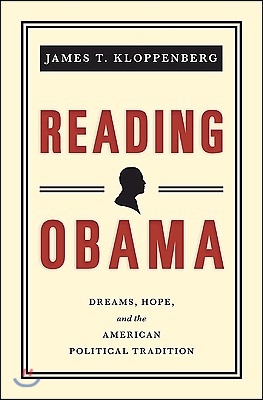 JAMES T. KLOPPENBERG

READING

OBAMA

DREAMS, HOPE,
and the
AMERICAN
POLITICAL TRADITION